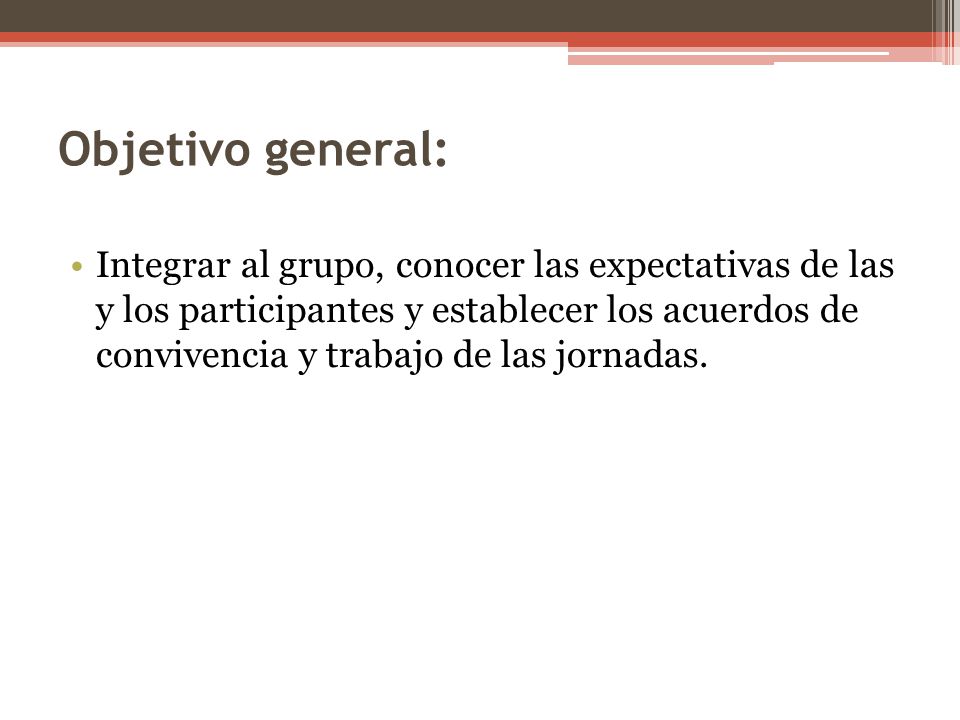 Objetivo general:

• Integrar al grupo, conocer las expectativas de las y los participantes y establecer los acuerdos de convivencia y trabajo de las jornadas.